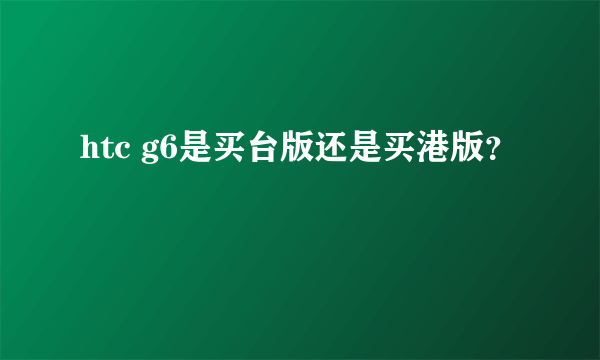 htc g6是买台版还是买港版?